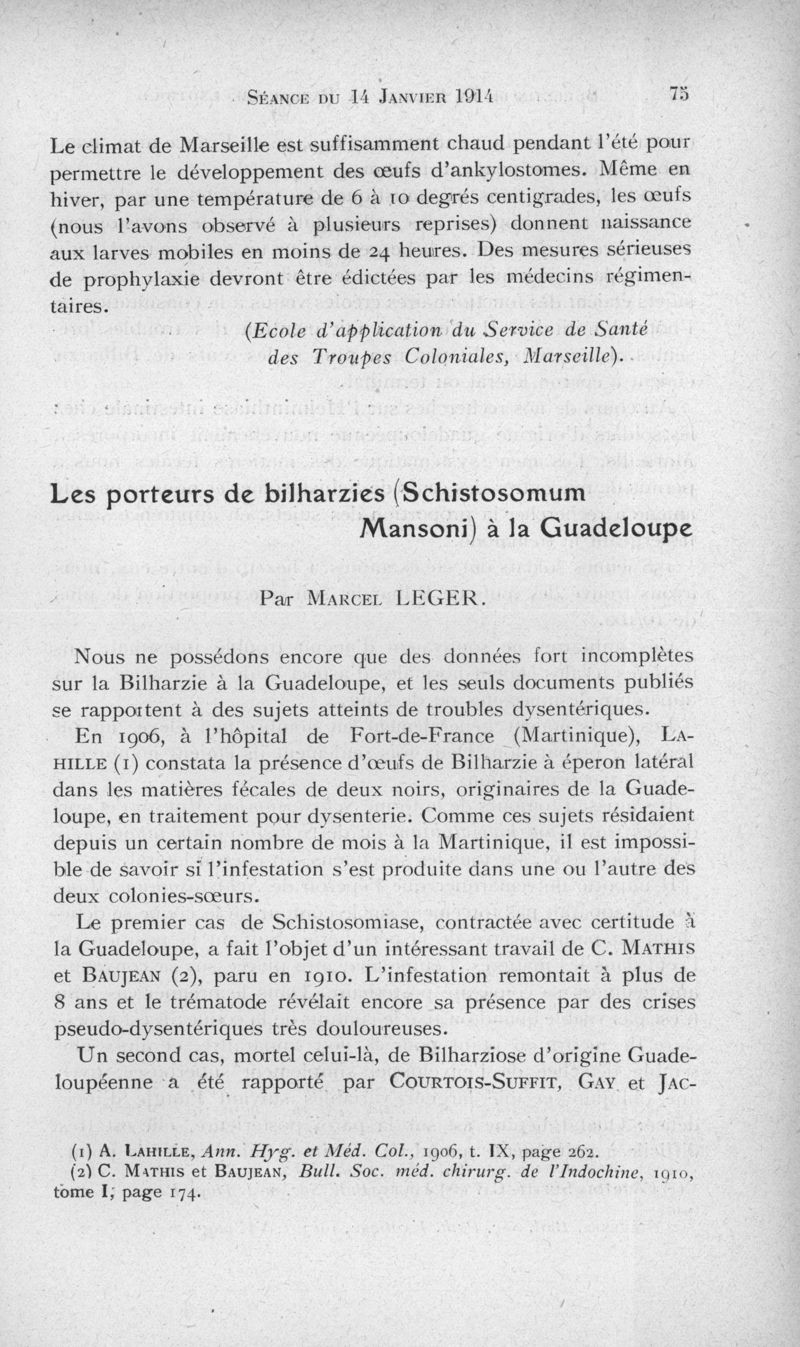 Séance du 14 Janvier 1914 75

Le climat de Marseille est suffisamment chaud pendant l'été pour permettre le développement des œufs d'ankylostomes. Même en hiver, par une température de 6 à 10 degrés centigrades, les œufs (nous l'avons observé à plusieurs reprises) donnent naissance aux larves mobiles en moins de 24 heures. Des mesures sérieuses de prophylaxie devront être édictées par les médecins régimentaires.

(Ecole d'application du Service de Santé des Troupes Coloniales, Marseille).

Les porteurs de bilharzies (Schistosomum Mansoni) à la Guadeloupe

Par Marcel LEGER.

Nous ne possédons encore que des données fort incomplètes sur la Bilharzie à la Guadeloupe, et les seuls documents publiés se rapportent à des sujets atteints de troubles dysentériques.

En 1906, à l'hôpital de Fort-de-France (Martinique), Lahille (1) constata la présence d'œufs de Bilharzie à éperon latéral dans les matières fécales de deux noirs, originaires de la Guadeloupe, en traitement pour dysenterie. Comme ces sujets résidaient depuis un certain nombre de mois à la Martinique, il est impossible de savoir si l'infestation s'est produite dans une ou l'autre des deux colonies-sœurs.

Le premier cas de Schistosomiase, contractée avec certitude à la Guadeloupe, a fait l'objet d'un intéressant travail de C. Mathis et Baujean (2), paru en 1910. L'infestation remontait à plus de 8 ans et le trématode révélait encore sa présence par des crises pseudo-dysentériques très douloureuses.

Un second cas, mortel celui-là, de Bilharziose d'origine Guadeloupéenne a été rapporté par Courtois-Suffit, Gay et Jac-

(1) A. Lahille, Ann. Hyg. et Méd. Col., 1906, t. IX, page 262.
(2) C. Mathis et Baujean, Bull. Soc. méd. chirurg. de l'Indochine, 1910, tome I, page 174.